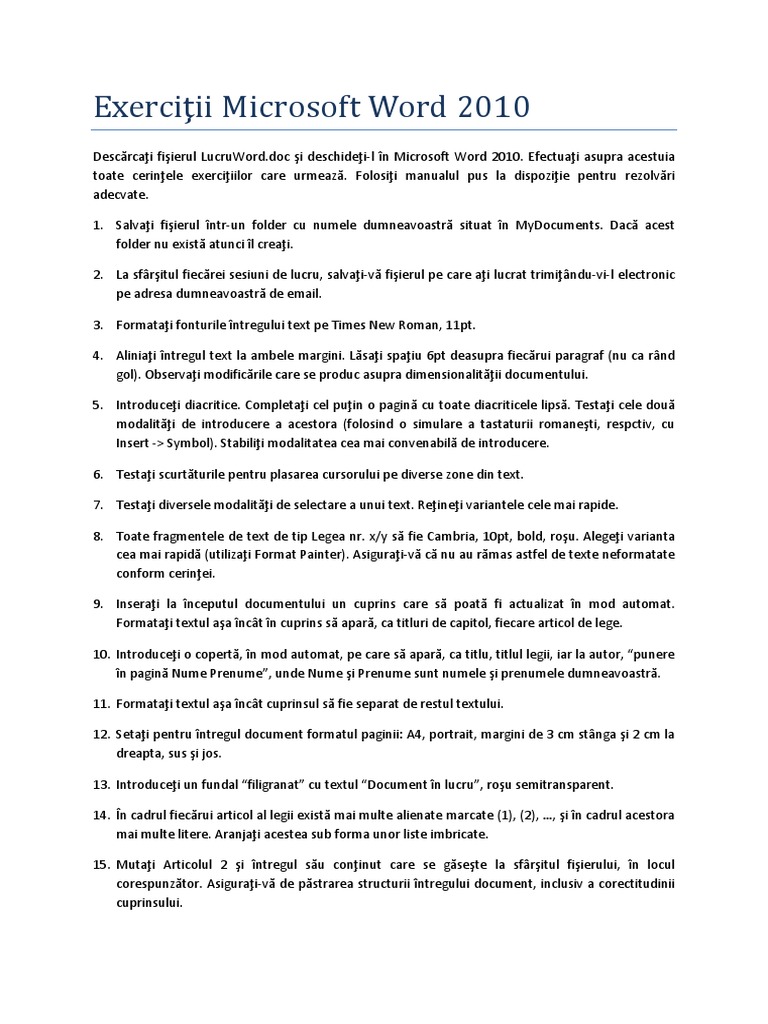 Exerciţii Microsoft Word 2010

Descărcaţi fişierul LucruWord.doc şi deschideţi-l în Microsoft Word 2010. Efectuaţi asupra acestuia toate cerinţele exerciţiilor care urmează. Folosiţi manualul pus la dispoziţie pentru rezolvări adecvate.

1. Salvaţi fişierul într-un folder cu numele dumneavoastră situat în MyDocuments. Dacă acest folder nu există atunci îl creaţi.

2. La sfârşitul fiecărei sesiuni de lucru, salvaţi-vă fişierul pe care aţi lucrat trimiţându-vi-l electronic pe adresa dumneavoastră de email.

3. Formataţi fonturile întregului text pe Times New Roman, 11pt.

4. Aliniaţi întregul text la ambele margini. Lăsaţi spaţiu 6pt deasupra fiecărui paragraf (nu ca rând gol). Observaţi modificările care se produc asupra dimensionalităţii documentului.

5. Introduceţi diacritice. Completaţi cel puţin o pagină cu toate diacriticele lipsă. Testaţi cele două modalităţi de introducere a acestora (folosind o simulare a tastaturii romaneşti, respctiv, cu Insert -> Symbol). Stabiliţi modalitatea cea mai convenabilă de introducere.

6. Testaţi scurtăturile pentru plasarea cursorului pe diverse zone din text.

7. Testaţi diversele modalităţi de selectare a unui text. Reţineţi variantele cele mai rapide.

8. Toate fragmentele de text de tip Legea nr. x/y să fie Cambria, 10pt, bold, roşu. Alegeţi varianta cea mai rapidă (utilizaţi Format Painter). Asiguraţi-vă că nu au rămas astfel de texte neformatate conform cerinţei.

9. Inseraţi la începutul documentului un cuprins care să poată fi actualizat în mod automat. Formataţi textul aşa încât în cuprins să apară, ca titluri de capitol, fiecare articol de lege.

10. Introduceţi o copertă, în mod automat, pe care să apară, ca titlu, titlul legii, iar la autor, "punere în pagină Nume Prenume", unde Nume şi Prenume sunt numele şi prenumele dumneavoastră.

11. Formataţi textul aşa încât cuprinsul să fie separat de restul textului.

12. Setaţi pentru întregul document formatul paginii: A4, portrait, margini de 3 cm stânga şi 2 cm la dreapta, sus şi jos.

13. Introduceţi un fundal "filigranat" cu textul "Document în lucru", roşu semitransparent.

14. În cadrul fiecărui articol al legii există mai multe alienate marcate (1), (2), ..., şi în cadrul acestora mai multe litere. Aranjaţi acestea sub forma unor liste imbricate.

15. Mutaţi Articolul 2 şi întregul său conţinut care se găseşte la sfârşitul fişierului, în locul corespunzător. Asiguraţi-vă de păstrarea structurii întregului document, inclusiv a corectitudinii cuprinsului.